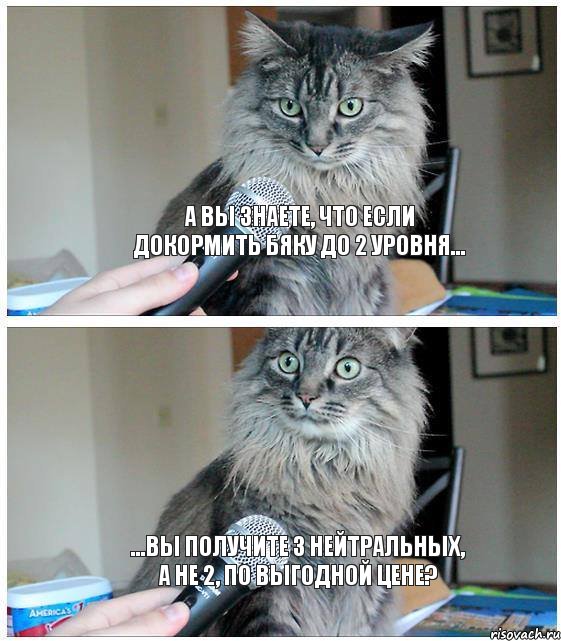 А ВЫ ЗНАЕТЕ, ЧТО ЕСЛИ ДОКОРМИТЬ БЯКУ ДО 2 УРОВНЯ...

...ВЫ ПОЛУЧИТЕ 3 НЕЙТРАЛЬНЫХ, А НЕ 2, ПО ВЫГОДНОЙ ЦЕНЕ?

AMERICA'S

risovach.ru